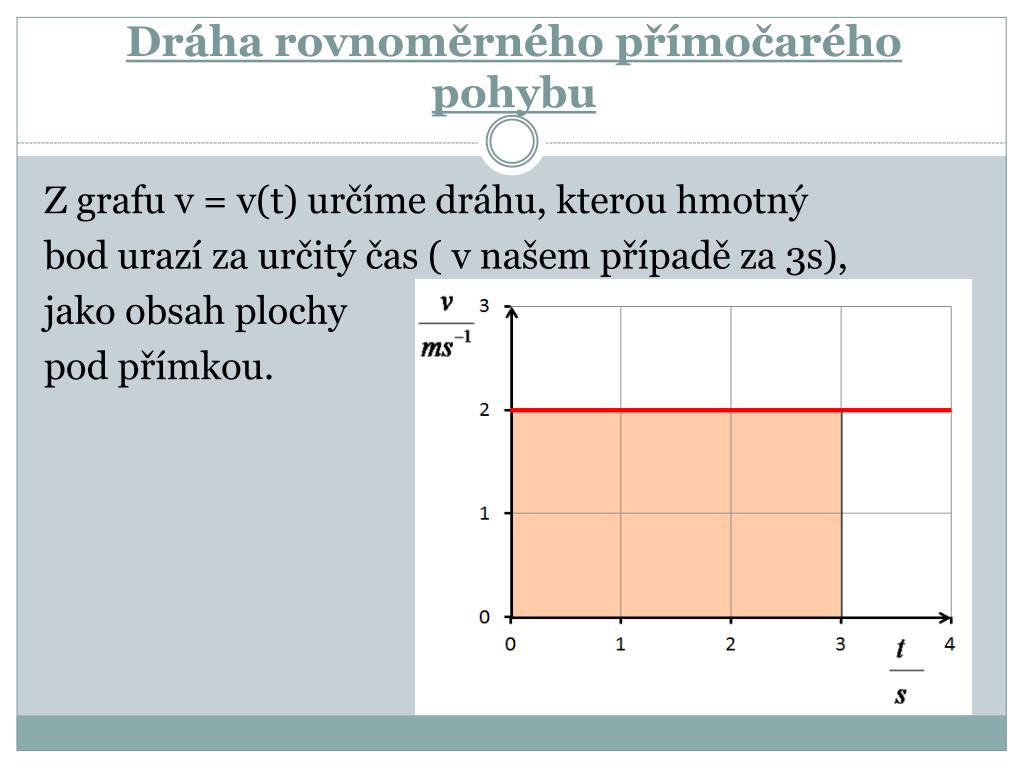 Dráha rovnoměrného přímočarého pohybu

Z grafu v = v(t) určíme dráhu, kterou hmotný bod urazí za určitý čas ( v našem případě za 3s), jako obsah plochy pod přímkou.

$\frac{v}{ms^{-1}}$

3
2
1
0
0
1
2
3
4

$\frac{t}{s}$